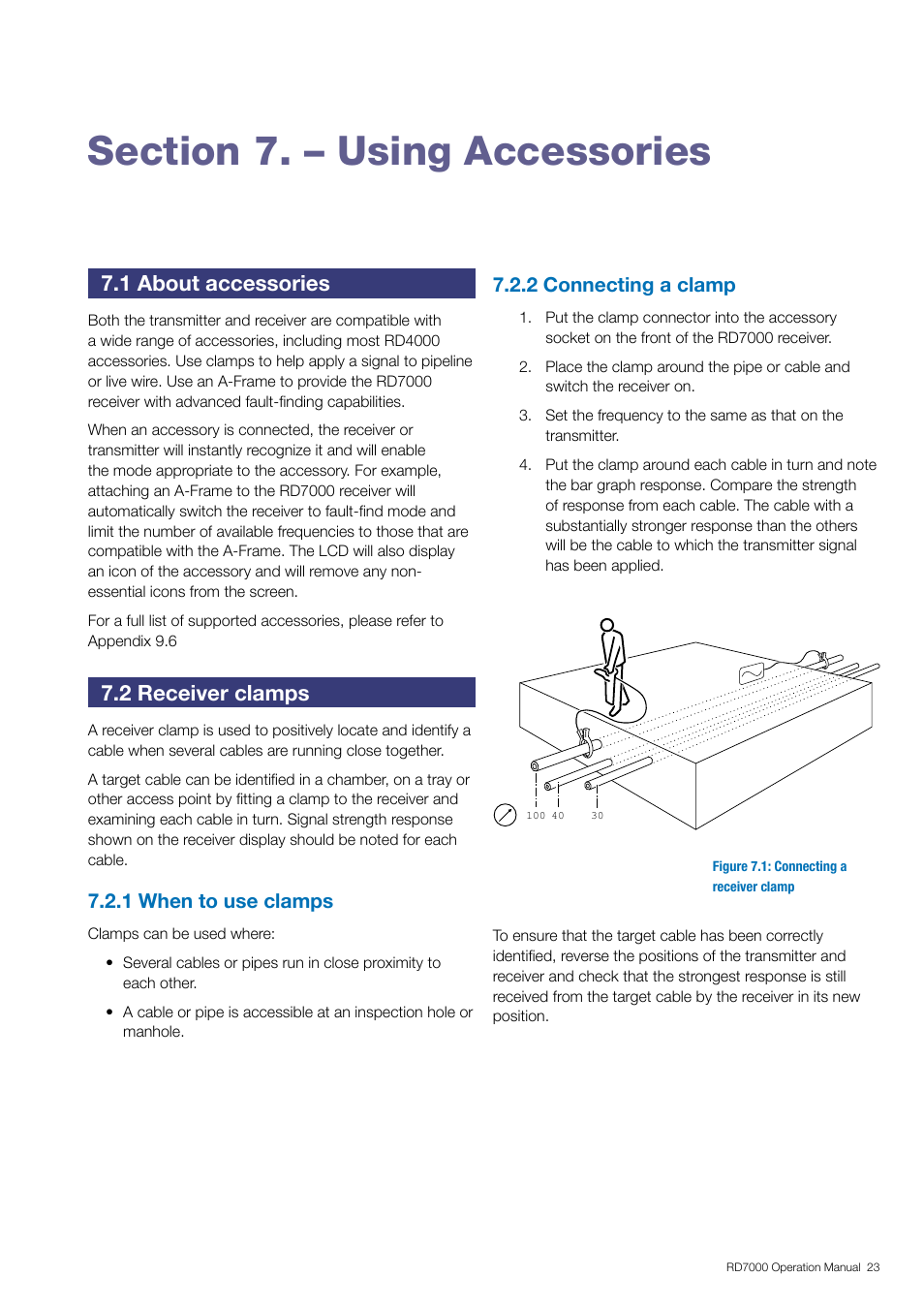 Section 7. – Using Accessories

7.1 About accessories

Both the transmitter and receiver are compatible with a wide range of accessories, including most RD4000 accessories. Use clamps to help apply a signal to pipeline or live wire. Use an A-Frame to provide the RD7000 receiver with advanced fault-finding capabilities.

When an accessory is connected, the receiver or transmitter will instantly recognize it and will enable the mode appropriate to the accessory. For example, attaching an A-Frame to the RD7000 receiver will automatically switch the receiver to fault-find mode and limit the number of available frequencies to those that are compatible with the A-Frame. The LCD will also display an icon of the accessory and will remove any non-essential icons from the screen.

For a full list of supported accessories, please refer to Appendix 9.6

7.2 Receiver clamps

A receiver clamp is used to positively locate and identify a cable when several cables are running close together.

A target cable can be identified in a chamber, on a tray or other access point by fitting a clamp to the receiver and examining each cable in turn. Signal strength response shown on the receiver display should be noted for each cable.

7.2.1 When to use clamps

Clamps can be used where:

• Several cables or pipes run in close proximity to each other.

• A cable or pipe is accessible at an inspection hole or manhole.

7.2.2 Connecting a clamp

1. Put the clamp connector into the accessory socket on the front of the RD7000 receiver.

2. Place the clamp around the pipe or cable and switch the receiver on.

3. Set the frequency to the same as that on the transmitter.

4. Put the clamp around each cable in turn and note the bar graph response. Compare the strength of response from each cable. The cable with a substantially stronger response than the others will be the cable to which the transmitter signal has been applied.

100 40 30

Figure 7.1: Connecting a receiver clamp

To ensure that the target cable has been correctly identified, reverse the positions of the transmitter and receiver and check that the strongest response is still received from the target cable by the receiver in its new position.

RD7000 Operation Manual 23